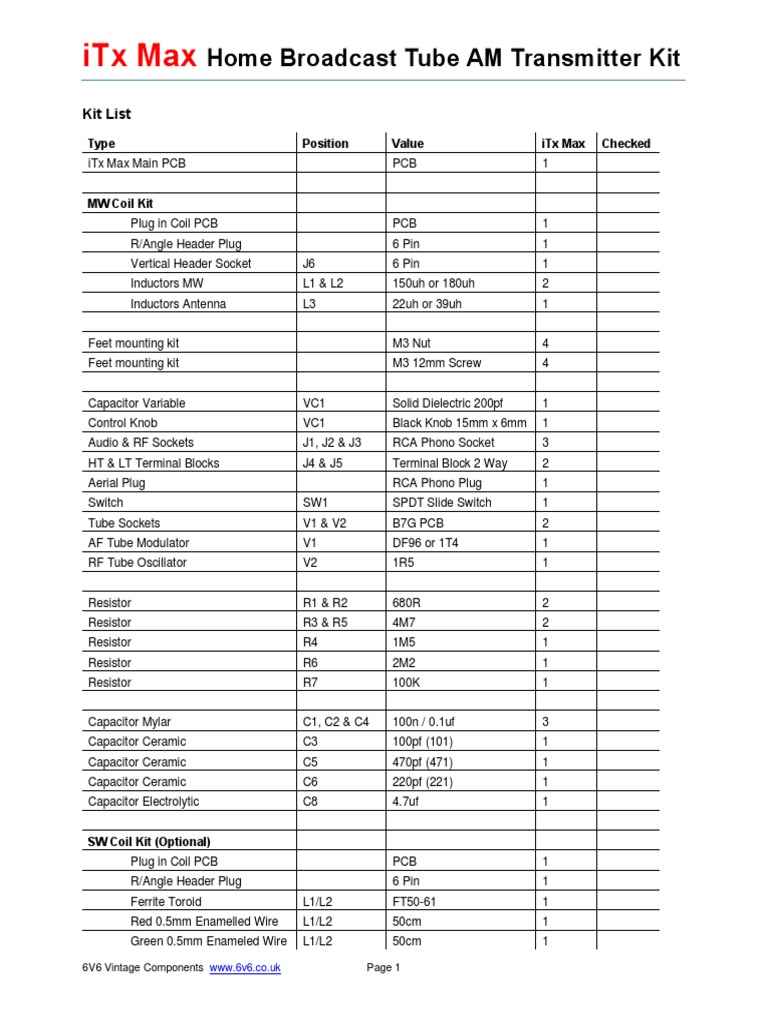 iTx Max Home Broadcast Tube AM Transmitter Kit

Kit List

| Type | Position | Value | iTx Max | Checked |
|---|---|---|---|---|
| iTx Max Main PCB | | PCB | 1 | |
| | | | | |
| MW Coil Kit | | | | |
| Plug in Coil PCB | | PCB | 1 | |
| R/Angle Header Plug | | 6 Pin | 1 | |
| Vertical Header Socket | J6 | 6 Pin | 1 | |
| Inductors MW | L1 & L2 | 150uh or 180uh | 2 | |
| Inductors Antenna | L3 | 22uh or 39uh | 1 | |
| | | | | |
| Feet mounting kit | | M3 Nut | 4 | |
| Feet mounting kit | | M3 12mm Screw | 4 | |
| | | | | |
| Capacitor Variable | VC1 | Solid Dielectric 200pf | 1 | |
| Control Knob | VC1 | Black Knob 15mm x 6mm | 1 | |
| Audio & RF Sockets | J1, J2 & J3 | RCA Phono Socket | 3 | |
| HT & LT Terminal Blocks | J4 & J5 | Terminal Block 2 Way | 2 | |
| Aerial Plug | | RCA Phono Plug | 1 | |
| Switch | SW1 | SPDT Slide Switch | 1 | |
| Tube Sockets | V1 & V2 | B7G PCB | 2 | |
| AF Tube Modulator | V1 | DF96 or 1T4 | 1 | |
| RF Tube Oscillator | V2 | 1R5 | 1 | |
| | | | | |
| Resistor | R1 & R2 | 680R | 2 | |
| Resistor | R3 & R5 | 4M7 | 2 | |
| Resistor | R4 | 1M5 | 1 | |
| Resistor | R6 | 2M2 | 1 | |
| Resistor | R7 | 100K | 1 | |
| | | | | |
| Capacitor Mylar | C1, C2 & C4 | 100n / 0.1uf | 3 | |
| Capacitor Ceramic | C3 | 100pf (101) | 1 | |
| Capacitor Ceramic | C5 | 470pf (471) | 1 | |
| Capacitor Ceramic | C6 | 220pf (221) | 1 | |
| Capacitor Electrolytic | C8 | 4.7uf | 1 | |
| | | | | |
| SW Coil Kit (Optional) | | | | |
| Plug in Coil PCB | | PCB | 1 | |
| R/Angle Header Plug | | 6 Pin | 1 | |
| Ferrite Toroid | L1/L2 | FT50-61 | 1 | |
| Red 0.5mm Enamelled Wire | L1/L2 | 50cm | 1 | |
| Green 0.5mm Enameled Wire | L1/L2 | 50cm | 1 | |

6V6 Vintage Components www.6v6.co.uk Page 1